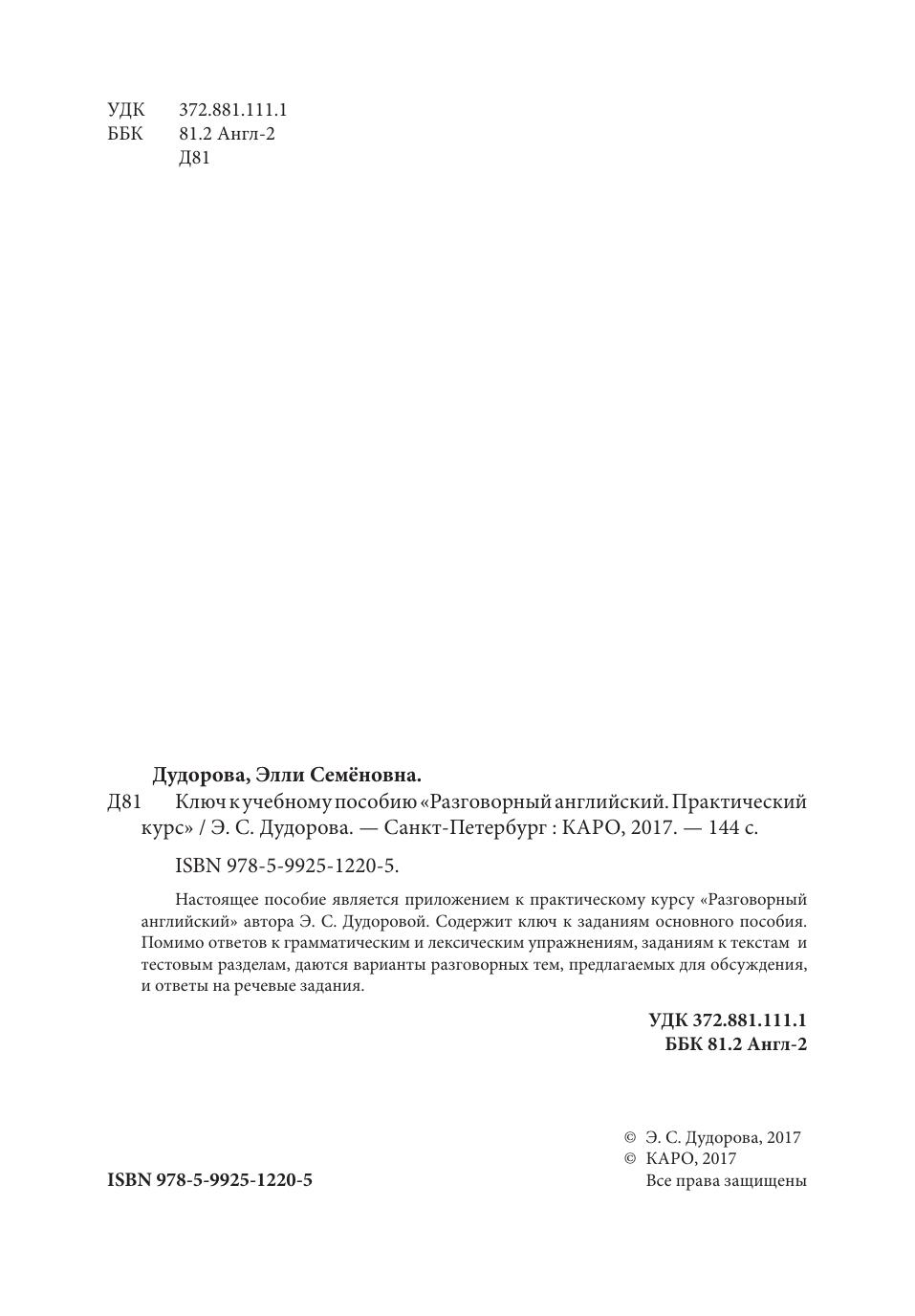 УДК 372.881.111.1
ББК 81.2 Англ-2
Д81

Дудорова, Элли Семёновна.
Д81 Ключ к учебному пособию «Разговорный английский. Практический курс» / Э. С. Дудорова. — Санкт-Петербург : КАРО, 2017. — 144 с.

ISBN 978-5-9925-1220-5.

Настоящее пособие является приложением к практическому курсу «Разговорный английский» автора Э. С. Дудоровой. Содержит ключ к заданиям основного пособия. Помимо ответов к грамматическим и лексическим упражнениям, заданиям к текстам и тестовым разделам, даются варианты разговорных тем, предлагаемых для обсуждения, и ответы на речевые задания.

УДК 372.881.111.1
ББК 81.2 Англ-2

© Э. С. Дудорова, 2017
© КАРО, 2017
Все права защищены

ISBN 978-5-9925-1220-5